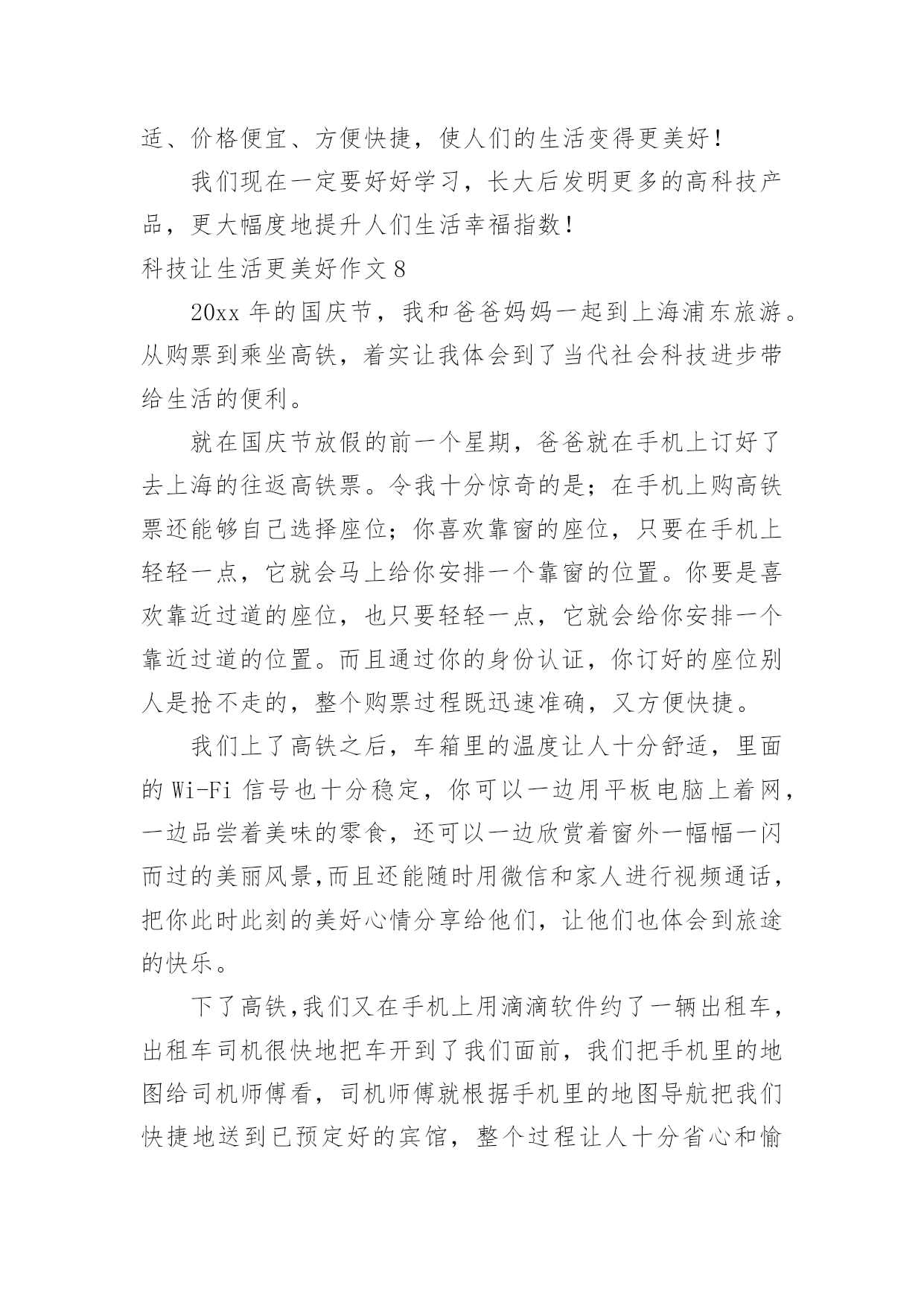 适、价格便宜、方便快捷，使人们的生活变得更美好！

我们现在一定要好好学习，长大后发明更多的高科技产品，更大幅度地提升人们生活幸福指数！

科技让生活更美好作文 8

20xx 年的国庆节，我和爸爸妈妈一起到上海浦东旅游。从购票到乘坐高铁，着实让我体会到了当代社会科技进步带给生活的便利。

就在国庆节放假的前一个星期，爸爸就在手机上订好了去上海的往返高铁票。令我十分惊奇的是；在手机上购高铁票还能够自己选择座位；你喜欢靠窗的座位，只要在手机上轻轻一点，它就会马上给你安排一个靠窗的位置。你要是喜欢靠近过道的座位，也只要轻轻一点，它就会给你安排一个靠近过道的位置。而且通过你的身份认证，你订好的座位别人是抢不走的，整个购票过程既迅速准确，又方便快捷。

我们上了高铁之后，车箱里的温度让人十分舒适，里面的 Wi-Fi 信号也十分稳定，你可以一边用平板电脑上着网，一边品尝着美味的零食，还可以一边欣赏着窗外一幅幅一闪而过的美丽风景,而且还能随时用微信和家人进行视频通话，把你此时此刻的美好心情分享给他们，让他们也体会到旅途的快乐。

下了高铁,我们又在手机上用滴滴软件约了一辆出租车，出租车司机很快地把车开到了我们面前，我们把手机里的地图给司机师傅看，司机师傅就根据手机里的地图导航把我们快捷地送到已预定好的宾馆，整个过程让人十分省心和愉